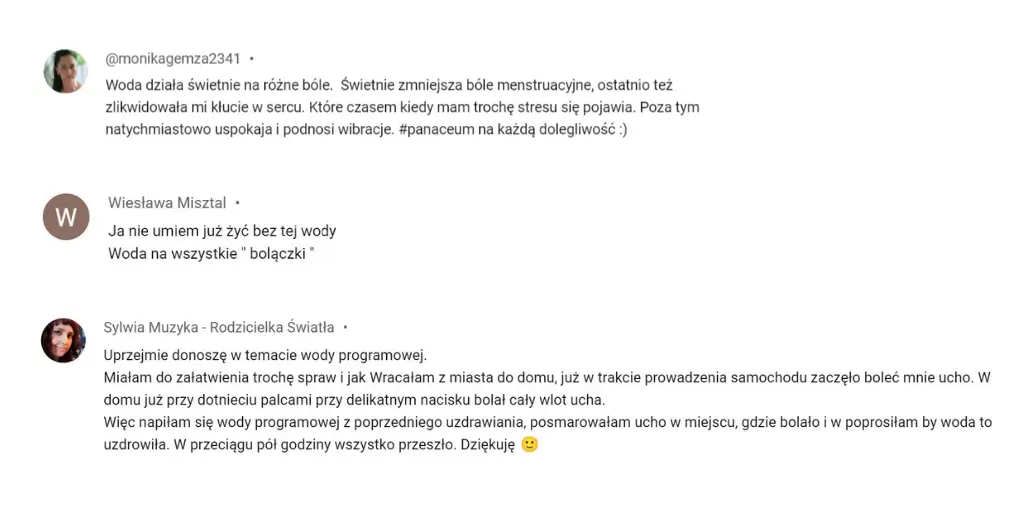 @monikagemza2341 •
Woda działa świetnie na różne bóle. Świetnie zmniejsza bóle menstruacyjne, ostatnio też zlikwidowała mi kłucie w sercu. Które czasem kiedy mam trochę stresu się pojawia. Poza tym natychmiastowo uspokaja i podnosi wibracje. #panaceum na każdą dolegliwość :)

W
Wiesława Misztal •
Ja nie umiem już żyć bez tej wody
Woda na wszystkie " bolączki "

Sylwia Muzyka - Rodzicielka Światła •
Uprzejmie donoszę w temacie wody programowej.
Miałam do załatwienia trochę spraw i jak Wracałam z miasta do domu, już w trakcie prowadzenia samochodu zaczęło boleć mnie ucho. W domu już przy dotnieciu palcami przy delikatnym nacisku bolał cały wlot ucha.
Więc napiłam się wody programowej z poprzedniego uzdrawiania, posmarowałam ucho w miejscu, gdzie bolało i w poprosiłam by woda to uzdrowiła. W przeciągu pół godziny wszystko przeszło. Dziękuję 🙂